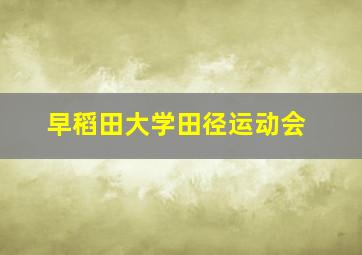 早稻田大学田径运动会